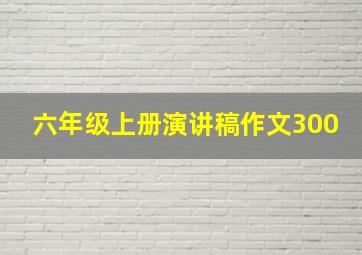 六年级上册演讲稿作文300